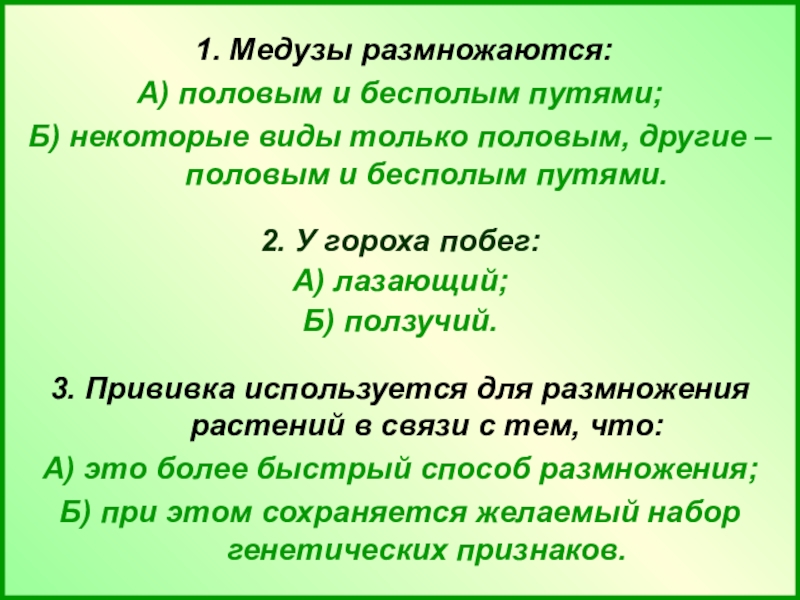 1. Медузы размножаются:

А) половым и бесполым путями;

Б) некоторые виды только половым, другие – половым и бесполым путями.

2. У гороха побег:

А) лазающий;

Б) ползучий.

3. Прививка используется для размножения растений в связи с тем, что:

А) это более быстрый способ размножения;

Б) при этом сохраняется желаемый набор генетических признаков.